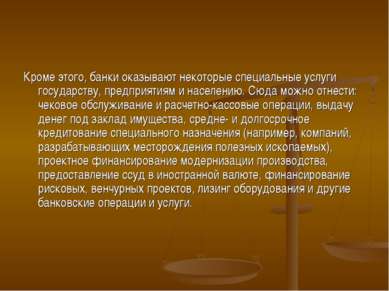 Кроме этого, банки оказывают некоторые специальные услуги государству, предприятиям и населению. Сюда можно отнести: чековое обслуживание и расчетно-кассовые операции, выдачу денег под заклад имущества, средне- и долгосрочное кредитование специального назначения (например, компаний, разрабатывающих месторождения полезных ископаемых), проектное финансирование модернизации производства, предоставление ссуд в иностранной валюте, финансирование рисковых, венчурных проектов, лизинг оборудования и другие банковские операции и услуги.